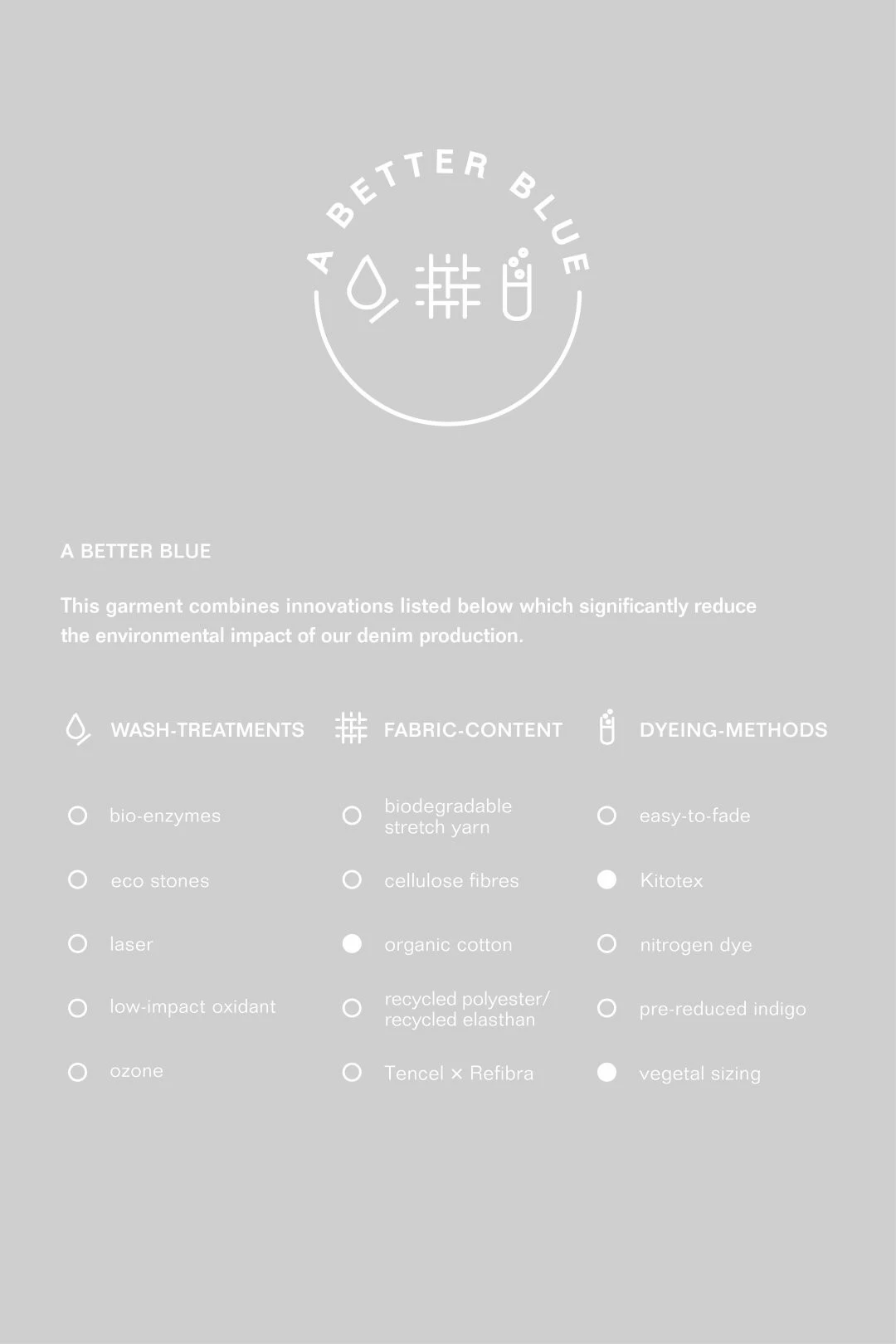 A BETTER BLUE

A BETTER BLUE

This garment combines innovations listed below which significantly reduce the environmental impact of our denim production.

WASH-TREATMENTS

bio-enzymes

eco stones

laser

low-impact oxidant

ozone

FABRIC-CONTENT

biodegradable stretch yarn

cellulose fibres

organic cotton

recycled polyester/ recycled elasthan

Tencel × Refibra

DYEING-METHODS

easy-to-fade

Kitotex

nitrogen dye

pre-reduced indigo

vegetal sizing